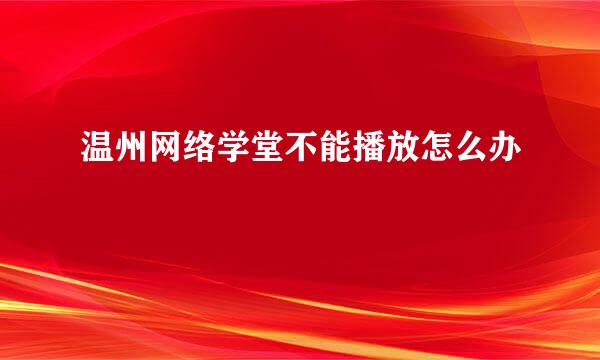 温州网络学堂不能播放怎么办